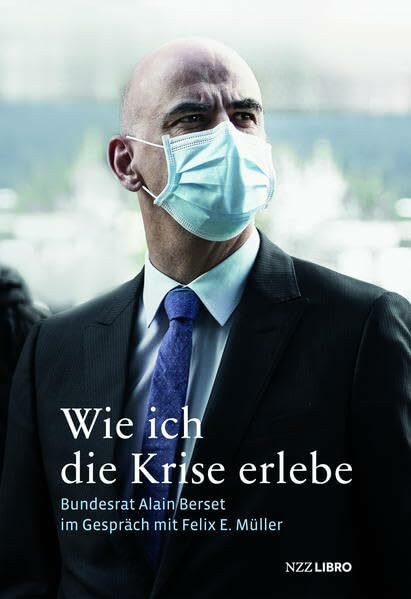 Wie ich die Krise erlebe

Bundesrat Alain Berset im Gespräch mit Felix E. Müller

NZZ LIBRO